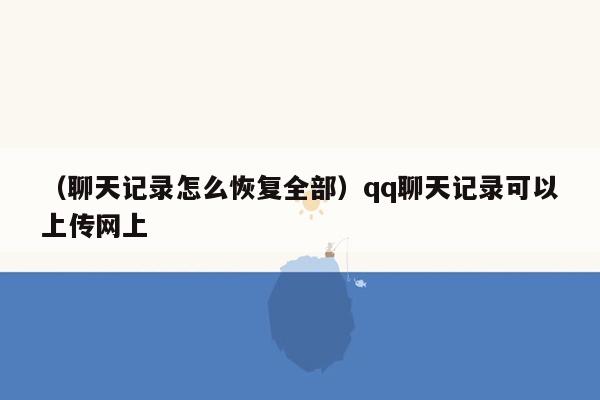 （聊天记录怎么恢复全部）qq聊天记录可以上传网上